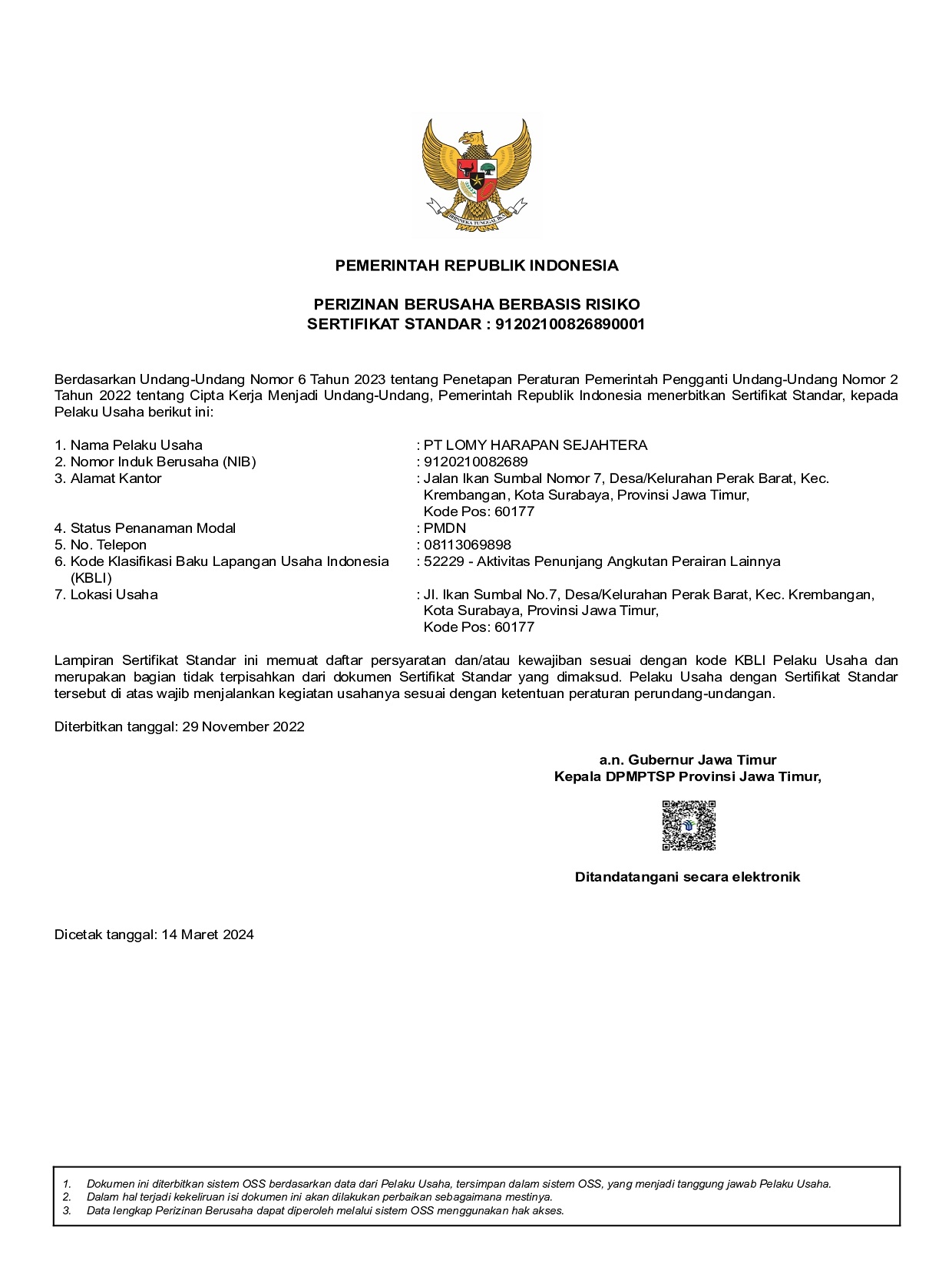 BHINNEKA TUNGGAL IKA

PEMERINTAH REPUBLIK INDONESIA

PERIZINAN BERUSAHA BERBASIS RISIKO
SERTIFIKAT STANDAR : 91202100826890001

Berdasarkan Undang-Undang Nomor 6 Tahun 2023 tentang Penetapan Peraturan Pemerintah Pengganti Undang-Undang Nomor 2 Tahun 2022 tentang Cipta Kerja Menjadi Undang-Undang, Pemerintah Republik Indonesia menerbitkan Sertifikat Standar, kepada Pelaku Usaha berikut ini:

1. Nama Pelaku Usaha : PT LOMY HARAPAN SEJAHTERA
2. Nomor Induk Berusaha (NIB) : 9120210082689
3. Alamat Kantor : Jalan Ikan Sumbal Nomor 7, Desa/Kelurahan Perak Barat, Kec. Krembangan, Kota Surabaya, Provinsi Jawa Timur, Kode Pos: 60177
4. Status Penanaman Modal : PMDN
5. No. Telepon : 08113069898
6. Kode Klasifikasi Baku Lapangan Usaha Indonesia (KBLI) : 52229 - Aktivitas Penunjang Angkutan Perairan Lainnya
7. Lokasi Usaha : Jl. Ikan Sumbal No.7, Desa/Kelurahan Perak Barat, Kec. Krembangan, Kota Surabaya, Provinsi Jawa Timur, Kode Pos: 60177

Lampiran Sertifikat Standar ini memuat daftar persyaratan dan/atau kewajiban sesuai dengan kode KBLI Pelaku Usaha dan merupakan bagian tidak terpisahkan dari dokumen Sertifikat Standar yang dimaksud. Pelaku Usaha dengan Sertifikat Standar tersebut di atas wajib menjalankan kegiatan usahanya sesuai dengan ketentuan peraturan perundang-undangan.

Diterbitkan tanggal: 29 November 2022

a.n. Gubernur Jawa Timur
Kepala DPMPTSP Provinsi Jawa Timur,

Ditandatangani secara elektronik

Dicetak tanggal: 14 Maret 2024

1. Dokumen ini diterbitkan sistem OSS berdasarkan data dari Pelaku Usaha, tersimpan dalam sistem OSS, yang menjadi tanggung jawab Pelaku Usaha.
2. Dalam hal terjadi kekeliruan isi dokumen ini akan dilakukan perbaikan sebagaimana mestinya.
3. Data lengkap Perizinan Berusaha dapat diperoleh melalui sistem OSS menggunakan hak akses.